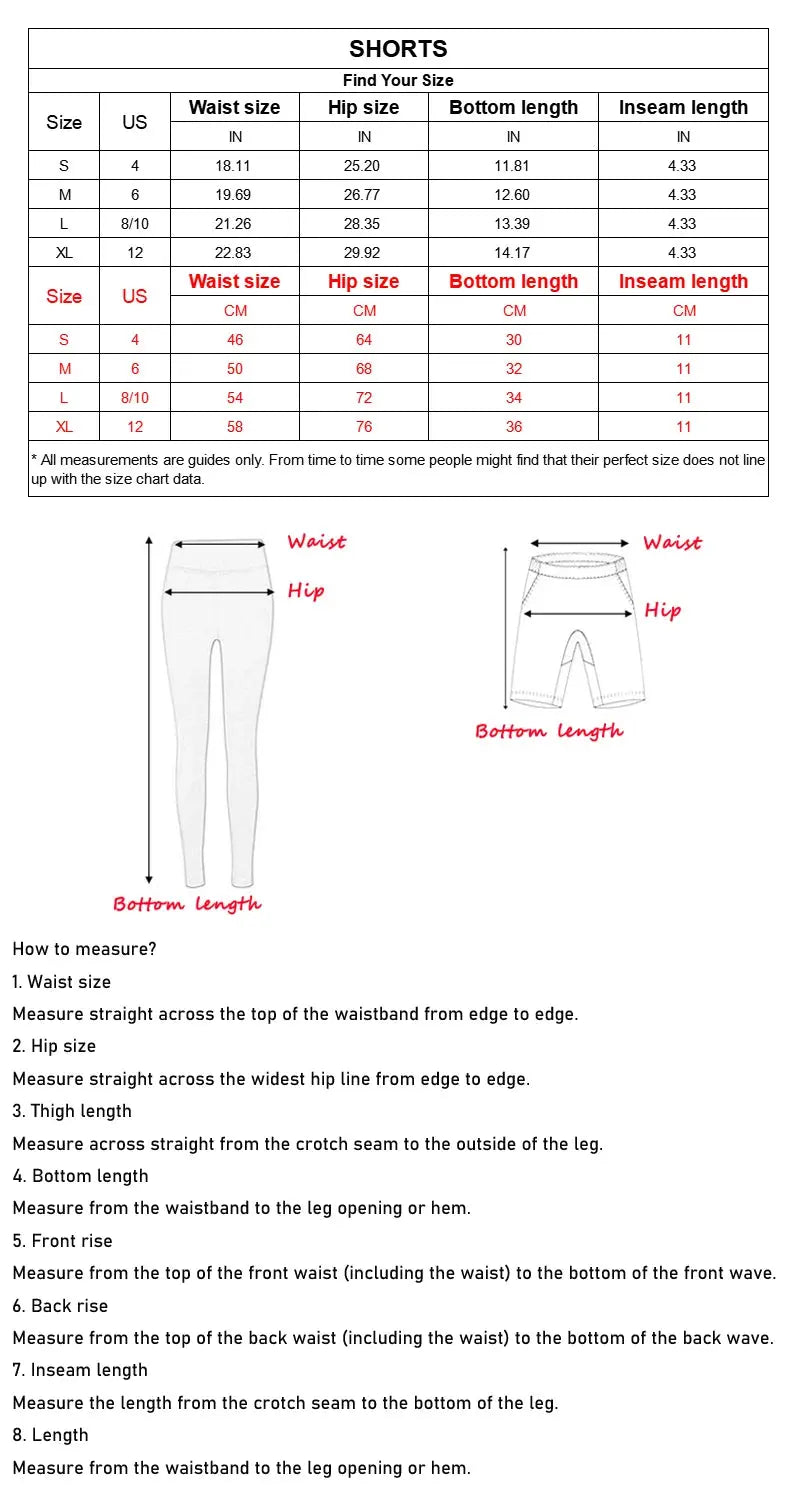 SHORTS

Find Your Size

| Size | US | Waist size | Hip size | Bottom length | Inseam length |
|---|---|---|---|---|---|
| | | IN | IN | IN | IN |
| S | 4 | 18.11 | 25.20 | 11.81 | 4.33 |
| M | 6 | 19.69 | 26.77 | 12.60 | 4.33 |
| L | 8/10 | 21.26 | 28.35 | 13.39 | 4.33 |
| XL | 12 | 22.83 | 29.92 | 14.17 | 4.33 |
| Size | US | Waist size | Hip size | Bottom length | Inseam length |
| | | CM | CM | CM | CM |
| S | 4 | 46 | 64 | 30 | 11 |
| M | 6 | 50 | 68 | 32 | 11 |
| L | 8/10 | 54 | 72 | 34 | 11 |
| XL | 12 | 58 | 76 | 36 | 11 |

* All measurements are guides only. From time to time some people might find that their perfect size does not line up with the size chart data.

Waist
Hip
Bottom length

Waist
Hip
Bottom length

How to measure?

1. Waist size

Measure straight across the top of the waistband from edge to edge.

2. Hip size

Measure straight across the widest hip line from edge to edge.

3. Thigh length

Measure across straight from the crotch seam to the outside of the leg.

4. Bottom length

Measure from the waistband to the leg opening or hem.

5. Front rise

Measure from the top of the front waist (including the waist) to the bottom of the front wave.

6. Back rise

Measure from the top of the back waist (including the waist) to the bottom of the back wave.

7. Inseam length

Measure the length from the crotch seam to the bottom of the leg.

8. Length

Measure from the waistband to the leg opening or hem.